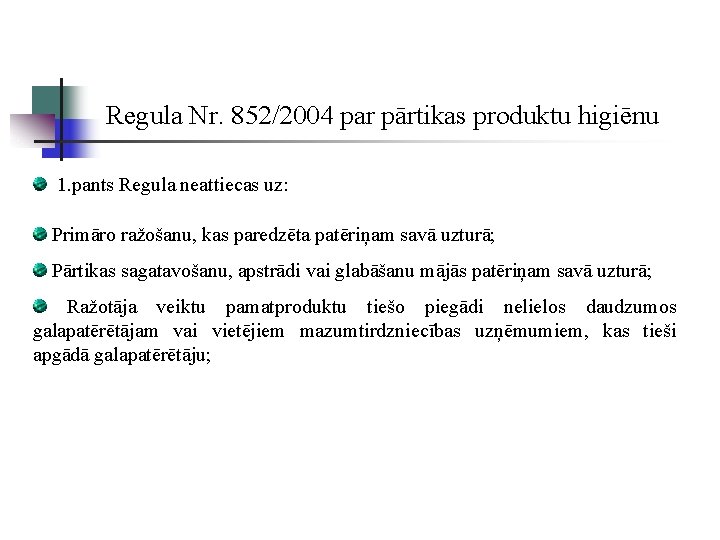 Regula Nr. 852/2004 par pārtikas produktu higiēnu

1.pants Regula neattiecas uz:

Primāro ražošanu, kas paredzēta patēriņam savā uzturā;

Pārtikas sagatavošanu, apstrādi vai glabāšanu mājās patēriņam savā uzturā;

Ražotāja veiktu pamatproduktu tiešo piegādi nelielos daudzumos galapatērētājam vai vietējiem mazumtirdzniecības uzņēmumiem, kas tieši apgādā galapatērētāju;